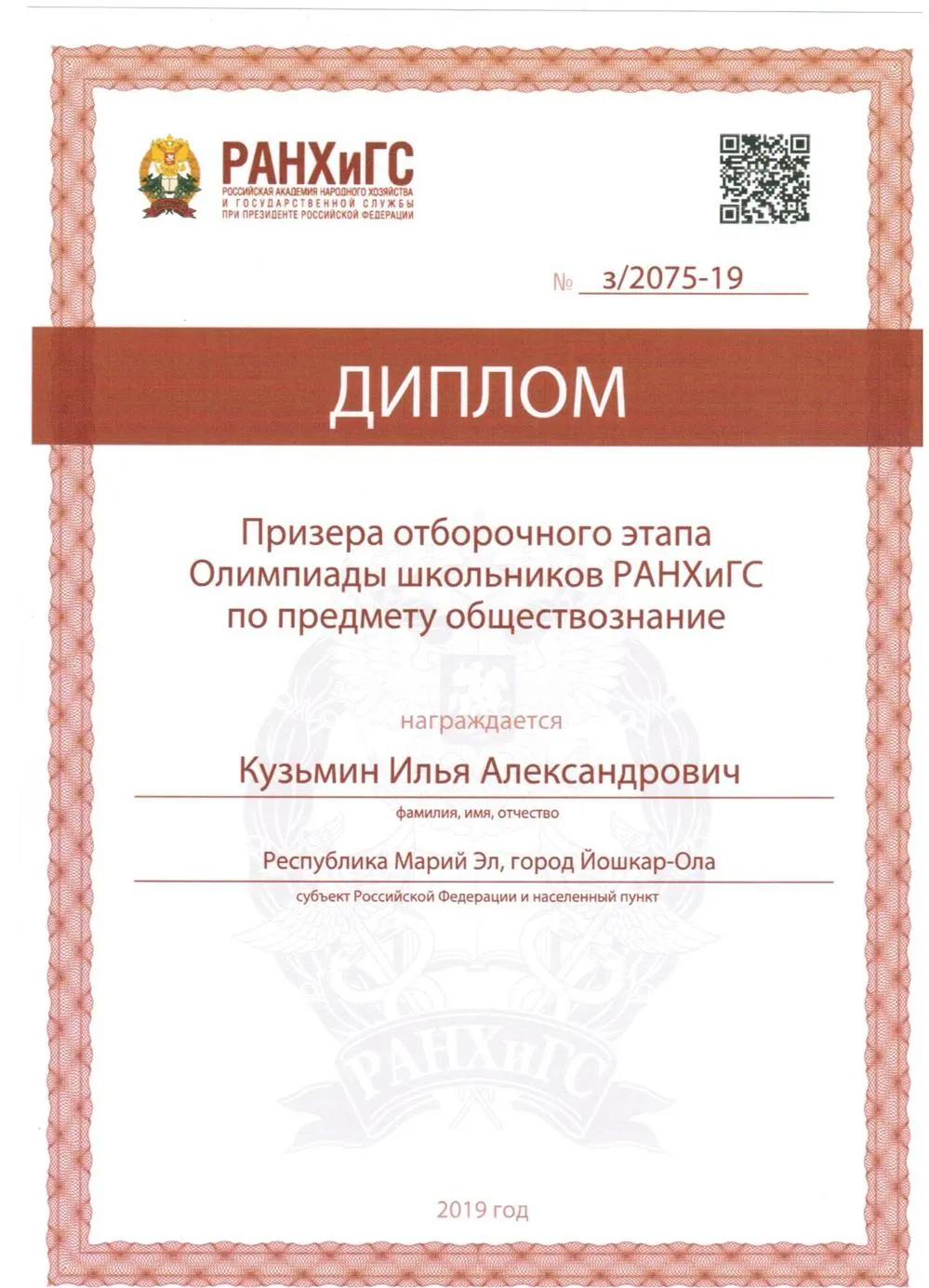 РАНХиГС
РОССИЙСКАЯ АКАДЕМИЯ НАРОДНОГО ХОЗЯЙСТВА И ГОСУДАРСТВЕННОЙ СЛУЖБЫ ПРИ ПРЕЗИДЕНТЕ РОССИЙСКОЙ ФЕДЕРАЦИИ

№ з/2075-19

ДИПЛОМ

Призера отборочного этапа Олимпиады школьников РАНХиГС по предмету обществознание

награждается

Кузьмин Илья Александрович

фамилия, имя, отчество

Республика Марий Эл, город Йошкар-Ола

субъект Российской Федерации и населенный пункт

РАНХиГС

2019 год